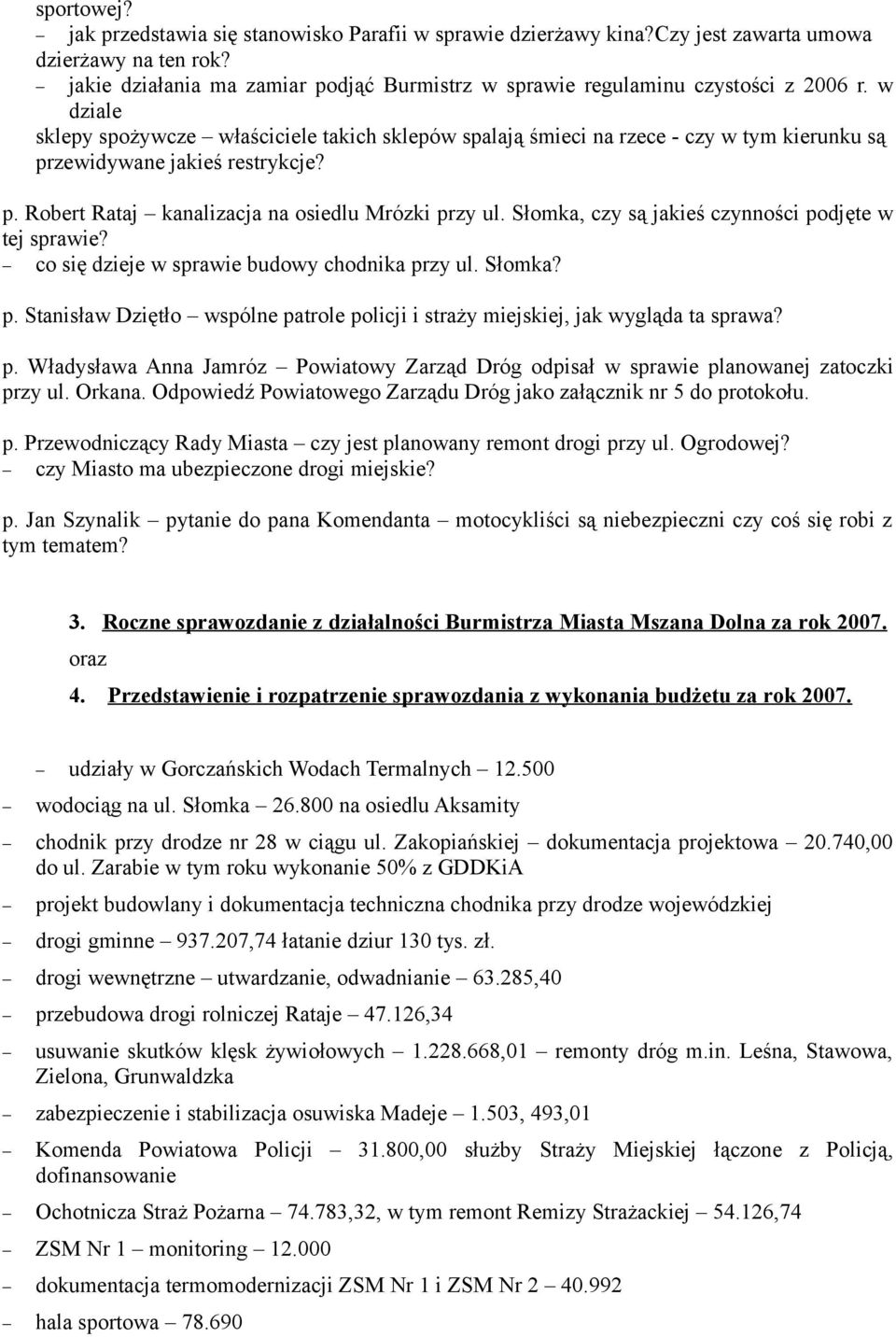 sportowej?
– jak przedstawia się stanowisko Parafii w sprawie dzierżawy kina?Czy jest zawarta umowa dzierżawy na ten rok?
– jakie działania ma zamiar podjąć Burmistrz w sprawie regulaminu czystości z 2006 r. w dziale sklepy spożywcze – właściciele takich sklepów spalają śmieci na rzece - czy w tym kierunku są przewidywane jakieś restrykcje?

p. Robert Rataj – kanalizacja na osiedlu Mrózki przy ul. Słomka, czy są jakieś czynności podjęte w tej sprawie?
– co się dzieje w sprawie budowy chodnika przy ul. Słomka?

p. Stanisław Dziętło – wspólne patrole policji i straży miejskiej, jak wygląda ta sprawa?

p. Władysława Anna Jamróz – Powiatowy Zarząd Dróg odpisał w sprawie planowanej zatoczki przy ul. Orkana. Odpowiedź Powiatowego Zarządu Dróg jako załącznik nr 5 do protokołu.

p. Przewodniczący Rady Miasta – czy jest planowany remont drogi przy ul. Ogrodowej?
– czy Miasto ma ubezpieczone drogi miejskie?

p. Jan Szynalik – pytanie do pana Komendanta – motocykliści są niebezpieczni czy coś się robi z tym tematem?

3. Roczne sprawozdanie z działalności Burmistrza Miasta Mszana Dolna za rok 2007.
oraz
4. Przedstawienie i rozpatrzenie sprawozdania z wykonania budżetu za rok 2007.

– udziały w Gorczańskich Wodach Termalnych – 12.500
– wodociąg na ul. Słomka – 26.800 na osiedlu Aksamity
– chodnik przy drodze nr 28 w ciągu ul. Zakopiańskiej – dokumentacja projektowa – 20.740,00 do ul. Zarabie w tym roku wykonanie 50% z GDDKiA
– projekt budowlany i dokumentacja techniczna chodnika przy drodze wojewódzkiej
– drogi gminne – 937.207,74 łatanie dziur 130 tys. zł.
– drogi wewnętrzne – utwardzanie, odwadnianie – 63.285,40
– przebudowa drogi rolniczej Rataje – 47.126,34
– usuwanie skutków klęsk żywiołowych – 1.228.668,01 – remonty dróg m.in. Leśna, Stawowa, Zielona, Grunwaldzka
– zabezpieczenie i stabilizacja osuwiska Madeje – 1.503, 493,01
– Komenda Powiatowa Policji – 31.800,00 służby Straży Miejskiej łączone z Policją, dofinansowanie
– Ochotnicza Straż Pożarna – 74.783,32, w tym remont Remizy Strażackiej – 54.126,74
– ZSM Nr 1 – monitoring – 12.000
– dokumentacja termomodernizacji ZSM Nr 1 i ZSM Nr 2 – 40.992
– hala sportowa – 78.690